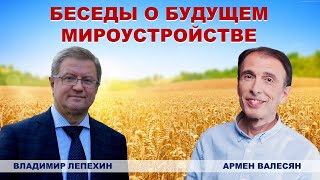 БЕСЕДЫ О БУДУЩЕМ МИРОУСТРОЙСТВЕ

ВЛАДИМИР ЛЕПЕХИН

АРМЕН ВАЛЕСЯН